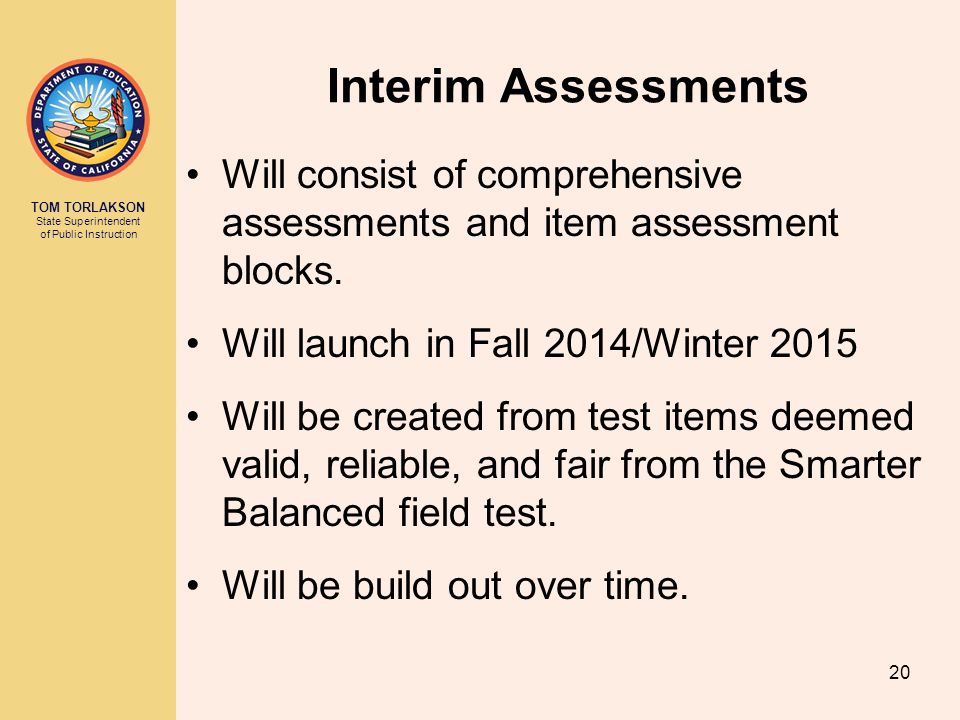 DEPARTMENT OF EDUCATION
STATE OF CALIFORNIA

TOM TORLAKSON
State Superintendent of Public Instruction

Interim Assessments

• Will consist of comprehensive assessments and item assessment blocks.

• Will launch in Fall 2014/Winter 2015

• Will be created from test items deemed valid, reliable, and fair from the Smarter Balanced field test.

• Will be build out over time.

20